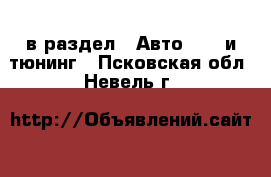 в раздел Авто и тюнинг Псковская обл Невель г

http://Объявлений.сайт